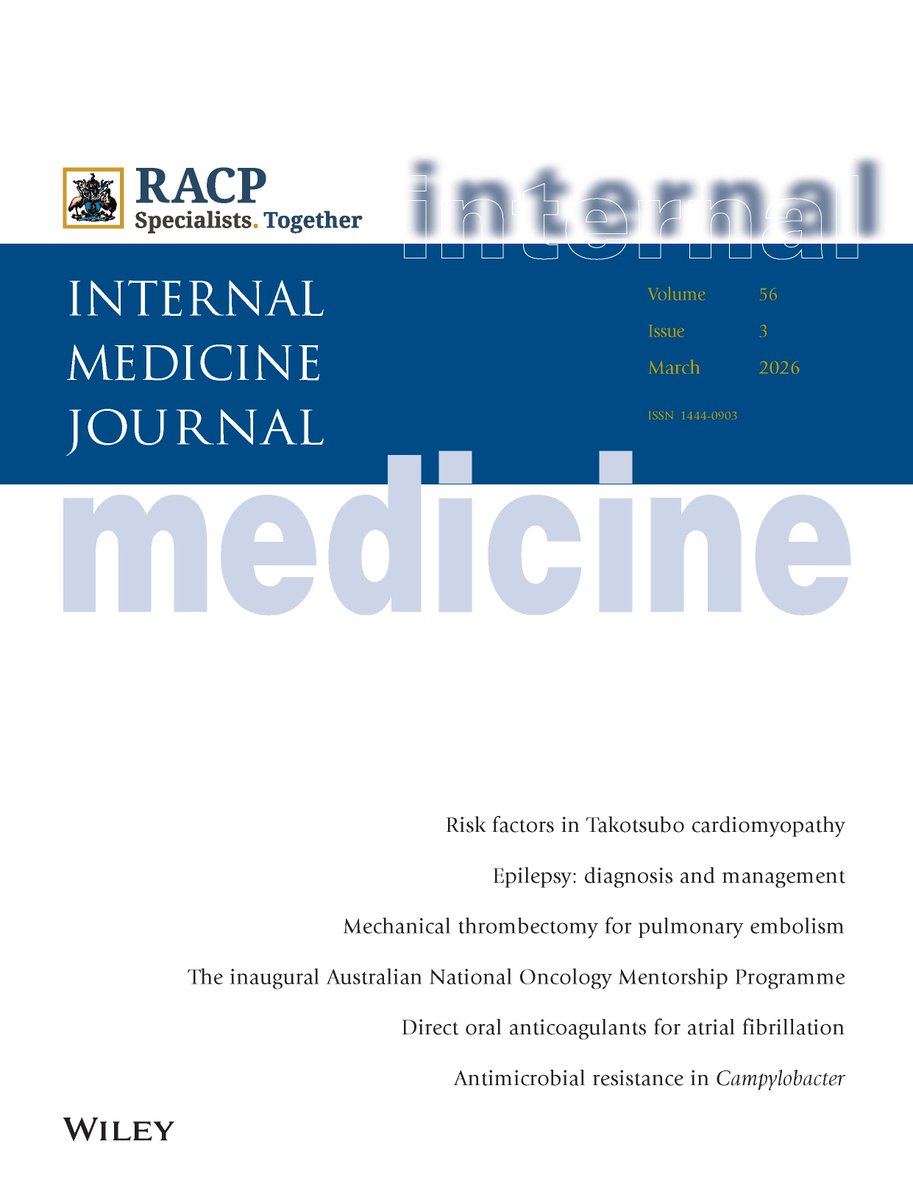 RACP
Specialists. Together

internal

INTERNAL MEDICINE JOURNAL

Volume 56
Issue 3
March 2026

ISSN 1444-0903

medicine

Risk factors in Takotsubo cardiomyopathy

Epilepsy: diagnosis and management

Mechanical thrombectomy for pulmonary embolism

The inaugural Australian National Oncology Mentorship Programme

Direct oral anticoagulants for atrial fibrillation

Antimicrobial resistance in Campylobacter

WILEY